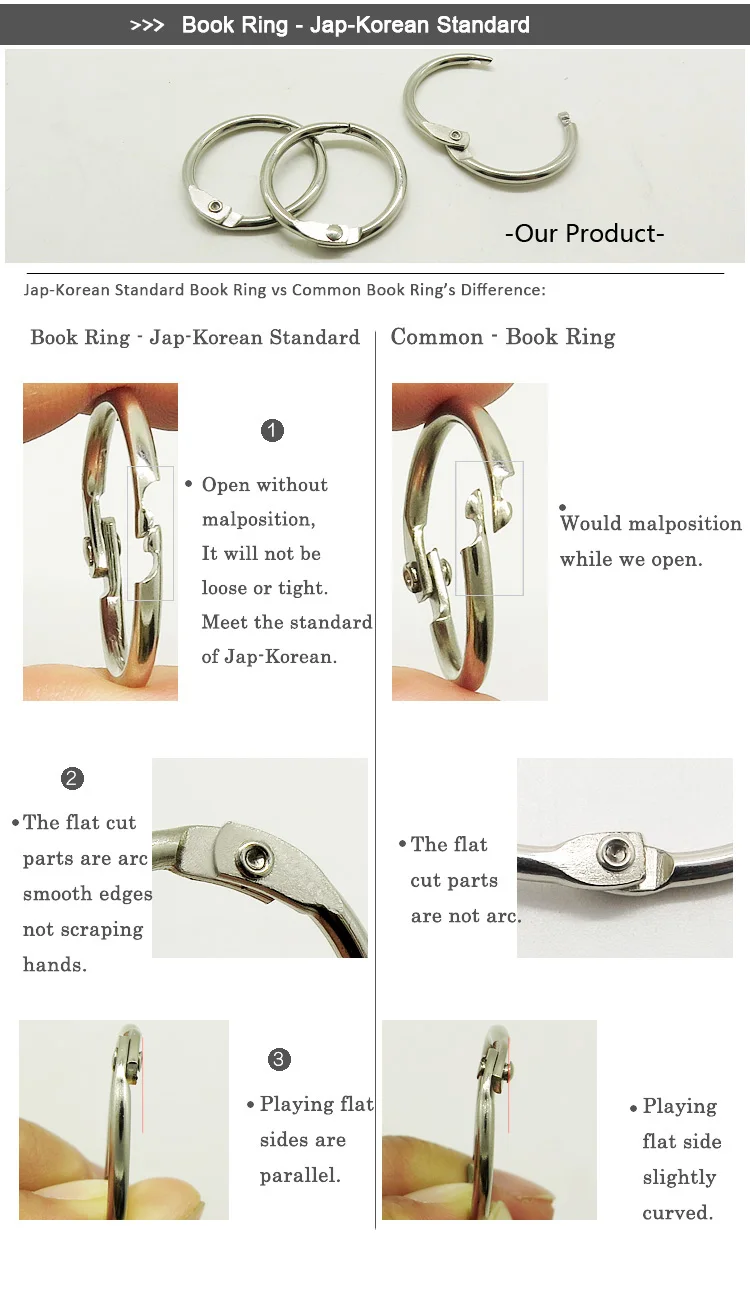 >>> Book Ring - Jap-Korean Standard

-Our Product-

Jap-Korean Standard Book Ring vs Common Book Ring's Difference:

Book Ring - Jap-Korean Standard

1

• Open without malposition, It will not be loose or tight. Meet the standard of Jap-Korean.

2

• The flat cut parts are arc smooth edges not scraping hands.

3

• Playing flat sides are parallel.

Common - Book Ring

• Would malposition while we open.

• The flat cut parts are not arc.

• Playing flat side slightly curved.